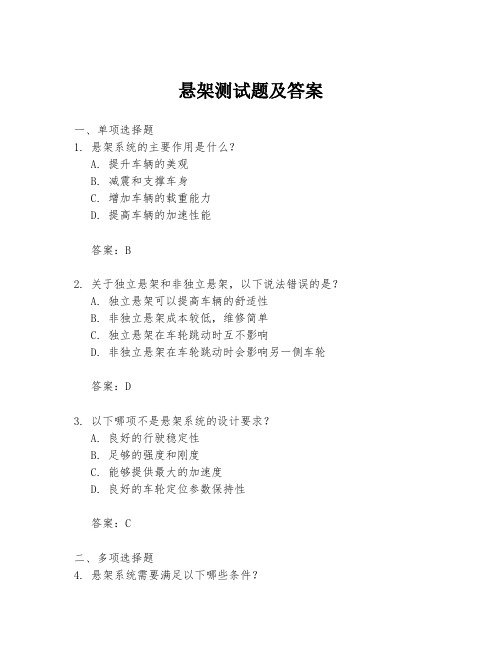 悬架测试题及答案

一、单项选择题
1. 悬架系统的主要作用是什么？
A. 提升车辆的美观
B. 减震和支撑车身
C. 增加车辆的载重能力
D. 提高车辆的加速性能

答案：B

2. 关于独立悬架和非独立悬架，以下说法错误的是？
A. 独立悬架可以提高车辆的舒适性
B. 非独立悬架成本较低，维修简单
C. 独立悬架在车轮跳动时互不影响
D. 非独立悬架在车轮跳动时会影响另一侧车轮

答案：D

3. 以下哪项不是悬架系统的设计要求？
A. 良好的行驶稳定性
B. 足够的强度和刚度
C. 能够提供最大的加速度
D. 良好的车轮定位参数保持性

答案：C

二、多项选择题
4. 悬架系统需要满足以下哪些条件？